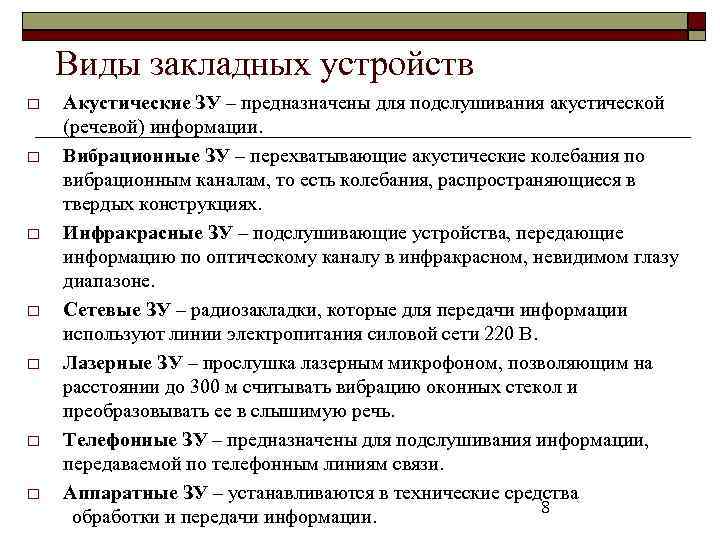 Виды закладных устройств

□ Акустические ЗУ – предназначены для подслушивания акустической (речевой) информации.

□ Вибрационные ЗУ – перехватывающие акустические колебания по вибрационным каналам, то есть колебания, распространяющиеся в твердых конструкциях.

□ Инфракрасные ЗУ – подслушивающие устройства, передающие информацию по оптическому каналу в инфракрасном, невидимом глазу диапазоне.

□ Сетевые ЗУ – радиозакладки, которые для передачи информации используют линии электропитания силовой сети 220 В.

□ Лазерные ЗУ – прослушка лазерным микрофоном, позволяющим на расстоянии до 300 м считывать вибрацию оконных стекол и преобразовывать ее в слышимую речь.

□ Телефонные ЗУ – предназначены для подслушивания информации, передаваемой по телефонным линиям связи.

□ Аппаратные ЗУ – устанавливаются в технические средства обработки и передачи информации.

8